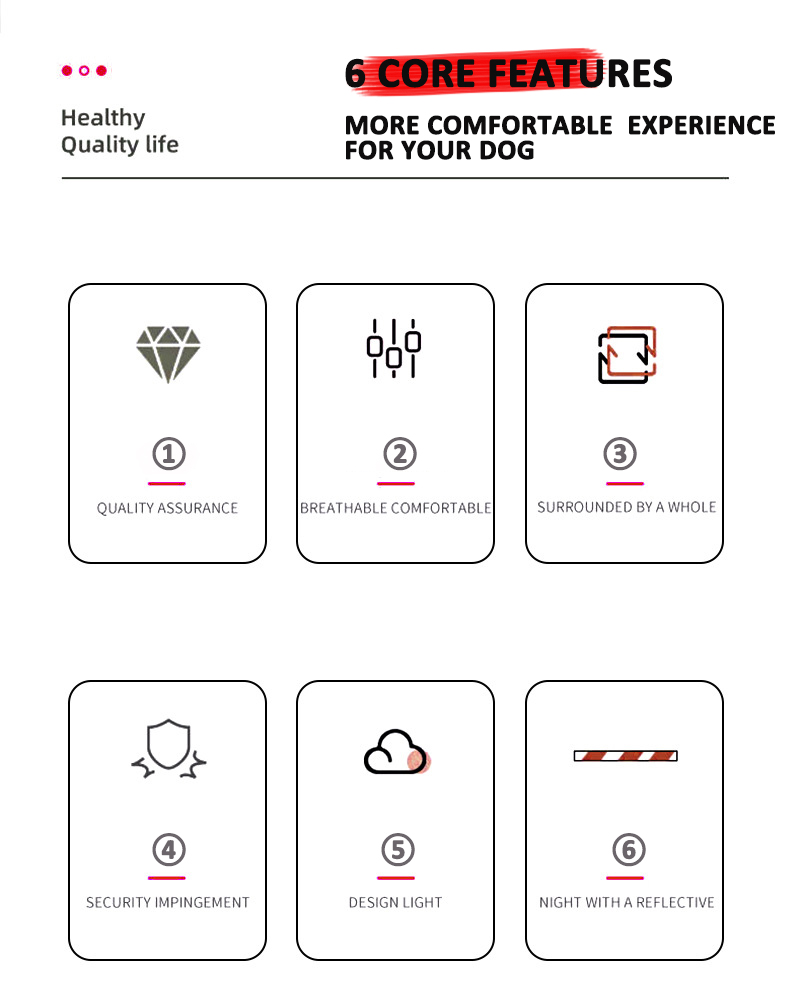 Healthy
Quality life

6 CORE FEATURES

MORE COMFORTABLE EXPERIENCE
FOR YOUR DOG

①
QUALITY ASSURANCE

②
BREATHABLE COMFORTABLE

③
SURROUNDED BY A WHOLE

④
SECURITY IMPINGEMENT

⑤
DESIGN LIGHT

⑥
NIGHT WITH A REFLECTIVE